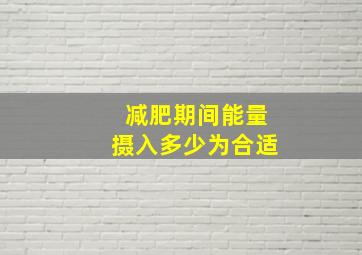 减肥期间能量
摄入多少为合适